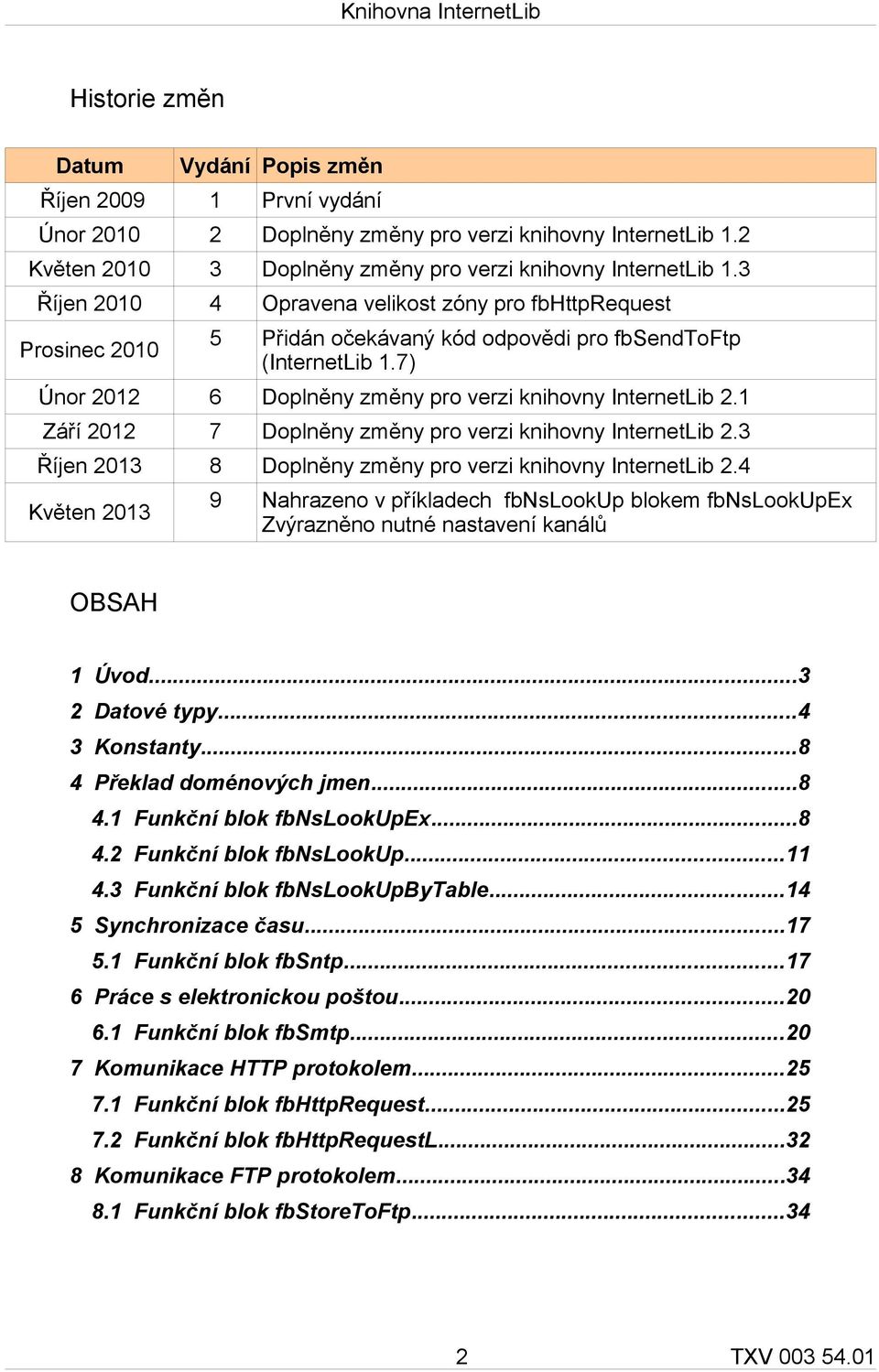 Knihovna InternetLib

Historie změn

| Datum | Vydání | Popis změn |
|---|---|---|
| Říjen 2009 | 1 | První vydání |
| Únor 2010 | 2 | Doplněny změny pro verzi knihovny InternetLib 1.2 |
| Květen 2010 | 3 | Doplněny změny pro verzi knihovny InternetLib 1.3 |
| Říjen 2010 | 4 | Opravena velikost zóny pro fbHttpRequest |
| Prosinec 2010 | 5 | Přidán očekávaný kód odpovědi pro fbSendToFtp (InternetLib 1.7) |
| Únor 2012 | 6 | Doplněny změny pro verzi knihovny InternetLib 2.1 |
| Září 2012 | 7 | Doplněny změny pro verzi knihovny InternetLib 2.3 |
| Říjen 2013 | 8 | Doplněny změny pro verzi knihovny InternetLib 2.4 |
| Květen 2013 | 9 | Nahrazeno v příkladech fbNsLookUp blokem fbNsLookUpEx Zvýrazněno nutné nastavení kanálů |

OBSAH

1 Úvod...3
2 Datové typy...4
3 Konstanty...8
4 Překlad doménových jmen...8
4.1 Funkční blok fbNsLookUpEx...8
4.2 Funkční blok fbNsLookUp...11
4.3 Funkční blok fbNsLookUpByTable...14
5 Synchronizace času...17
5.1 Funkční blok fbSntp...17
6 Práce s elektronickou poštou...20
6.1 Funkční blok fbSmtp...20
7 Komunikace HTTP protokolem...25
7.1 Funkční blok fbHttpRequest...25
7.2 Funkční blok fbHttpRequestL...32
8 Komunikace FTP protokolem...34
8.1 Funkční blok fbStoreToFtp...34

2 TXV 003 54.01